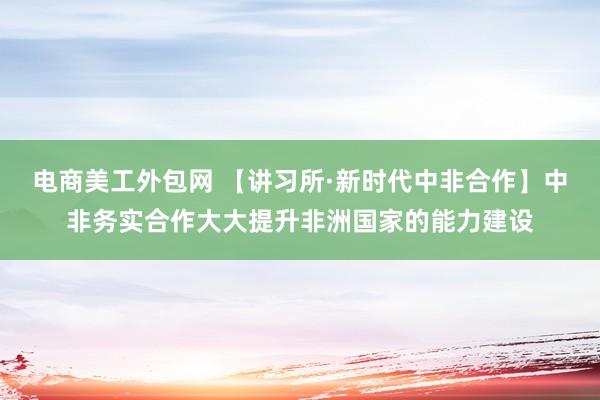 电商美工外包网 【讲习所·新时代中非合作】中非务实合作大大提升非洲国家的能力建设